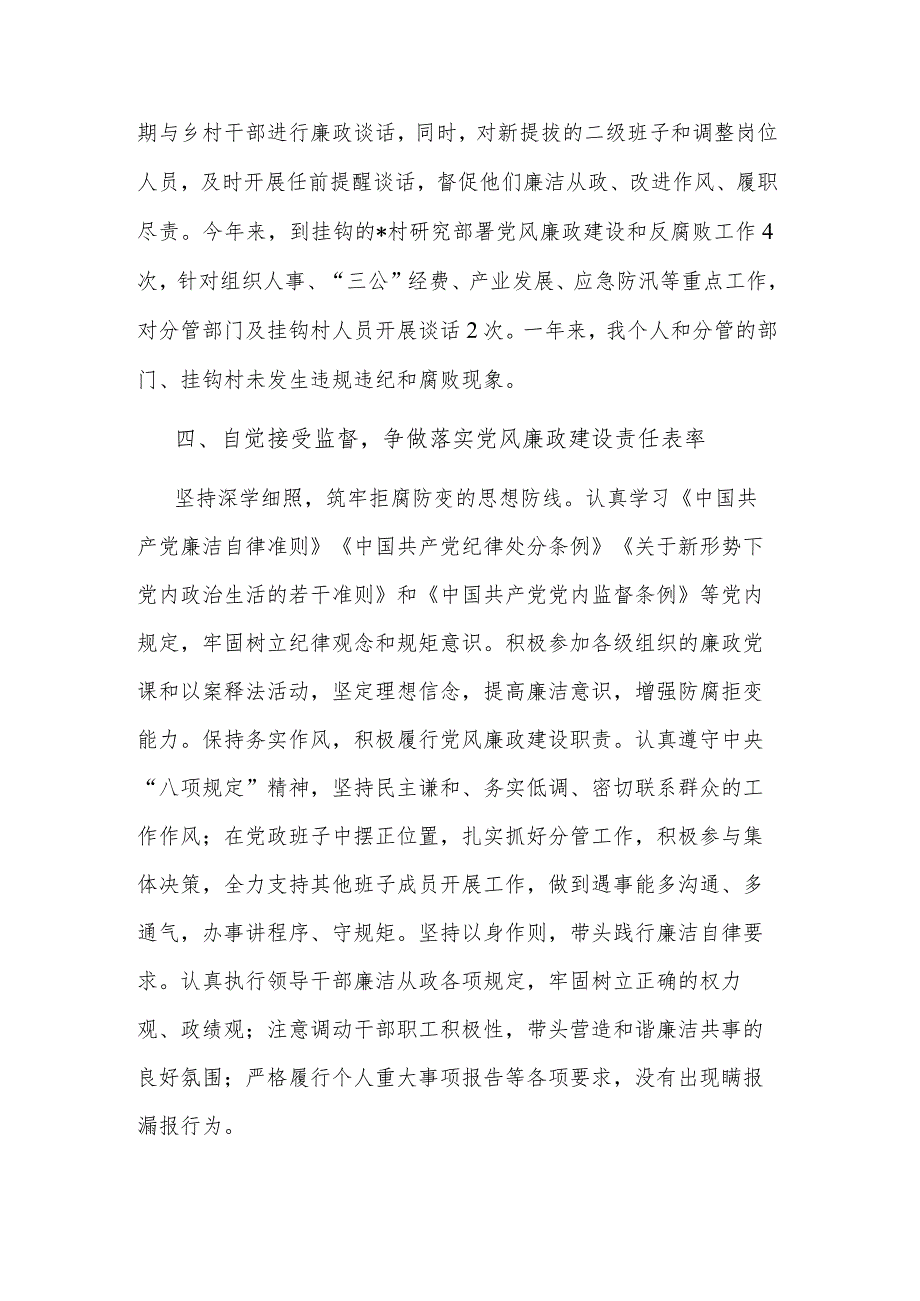 期与乡村干部进行廉政谈话，同时，对新提拔的二级班子和调整岗位人员，及时开展任前提醒谈话，督促他们廉洁从政、改进作风、履职尽责。今年来，到挂钩的*村研究部署党风廉政建设和反腐败工作4次，针对组织人事、“三公”经费、产业发展、应急防汛等重点工作，对分管部门及挂钩村人员开展谈话2次。一年来，我个人和分管的部门、挂钩村未发生违规违纪和腐败现象。

四、自觉接受监督，争做落实党风廉政建设责任表率

坚持深学细照，筑牢拒腐防变的思想防线。认真学习《中国共产党廉洁自律准则》《中国共产党纪律处分条例》《关于新形势下党内政治生活的若干准则》和《中国共产党党内监督条例》等党内规定，牢固树立纪律观念和规矩意识。积极参加各级组织的廉政党课和以案释法活动，坚定理想信念，提高廉洁意识，增强防腐拒变能力。保持务实作风，积极履行党风廉政建设职责。认真遵守中央“八项规定”精神，坚持民主谦和、务实低调、密切联系群众的工作作风；在党政班子中摆正位置，扎实抓好分管工作，积极参与集体决策，全力支持其他班子成员开展工作，做到遇事能多沟通、多通气，办事讲程序、守规矩。坚持以身作则，带头践行廉洁自律要求。认真执行领导干部廉洁从政各项规定，牢固树立正确的权力观、政绩观；注意调动干部职工积极性，带头营造和谐廉洁共事的良好氛围；严格履行个人重大事项报告等各项要求，没有出现瞒报漏报行为。